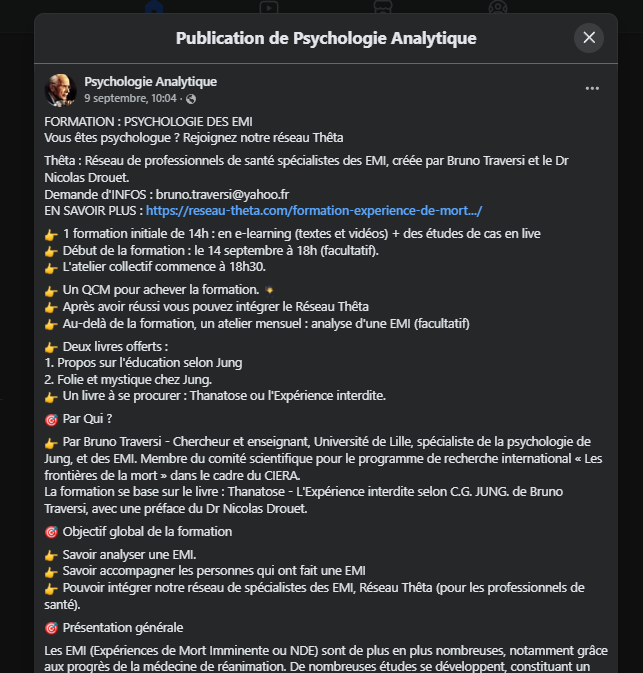 Publication de Psychologie Analytique

Psychologie Analytique
9 septembre, 10:04 ·

FORMATION : PSYCHOLOGIE DES EMI
Vous êtes psychologue ? Rejoignez notre réseau Thêta

Thêta : Réseau de professionnels de santé spécialistes des EMI, créée par Bruno Traversi et le Dr Nicolas Drouet.
Demande d'INFOS : bruno.traversi@yahoo.fr
EN SAVOIR PLUS : https://reseau-theta.com/formation-experience-de-mort.../

👉 1 formation initiale de 14h : en e-learning (textes et vidéos) + des études de cas en live
👉 Début de la formation : le 14 septembre à 18h (facultatif).
👉 L'atelier collectif commence à 18h30.

👉 Un QCM pour achever la formation.
👉 Après avoir réussi vous pouvez intégrer le Réseau Thêta
👉 Au-delà de la formation, un atelier mensuel : analyse d'une EMI (facultatif)

👉 Deux livres offerts :
1. Propos sur l'éducation selon Jung
2. Folie et mystique chez Jung.
👉 Un livre à se procurer : Thanatose ou l'Expérience interdite.

🎯 Par Qui ?

👉 Par Bruno Traversi - Chercheur et enseignant, Université de Lille, spécialiste de la psychologie de Jung, et des EMI. Membre du comité scientifique pour le programme de recherche international « Les frontières de la mort » dans le cadre du CIERA.
La formation se base sur le livre : Thanatose - L'Expérience interdite selon C.G. JUNG. de Bruno Traversi, avec une préface du Dr Nicolas Drouet.

🎯 Objectif global de la formation

👉 Savoir analyser une EMI.
👉 Savoir accompagner les personnes qui ont fait une EMI
👉 Pouvoir intégrer notre réseau de spécialistes des EMI, Réseau Thêta (pour les professionnels de santé).

🎯 Présentation générale

Les EMI (Expériences de Mort Imminente ou NDE) sont de plus en plus nombreuses, notamment grâce aux progrès de la médecine de réanimation. De nombreuses études se développent, constituant un